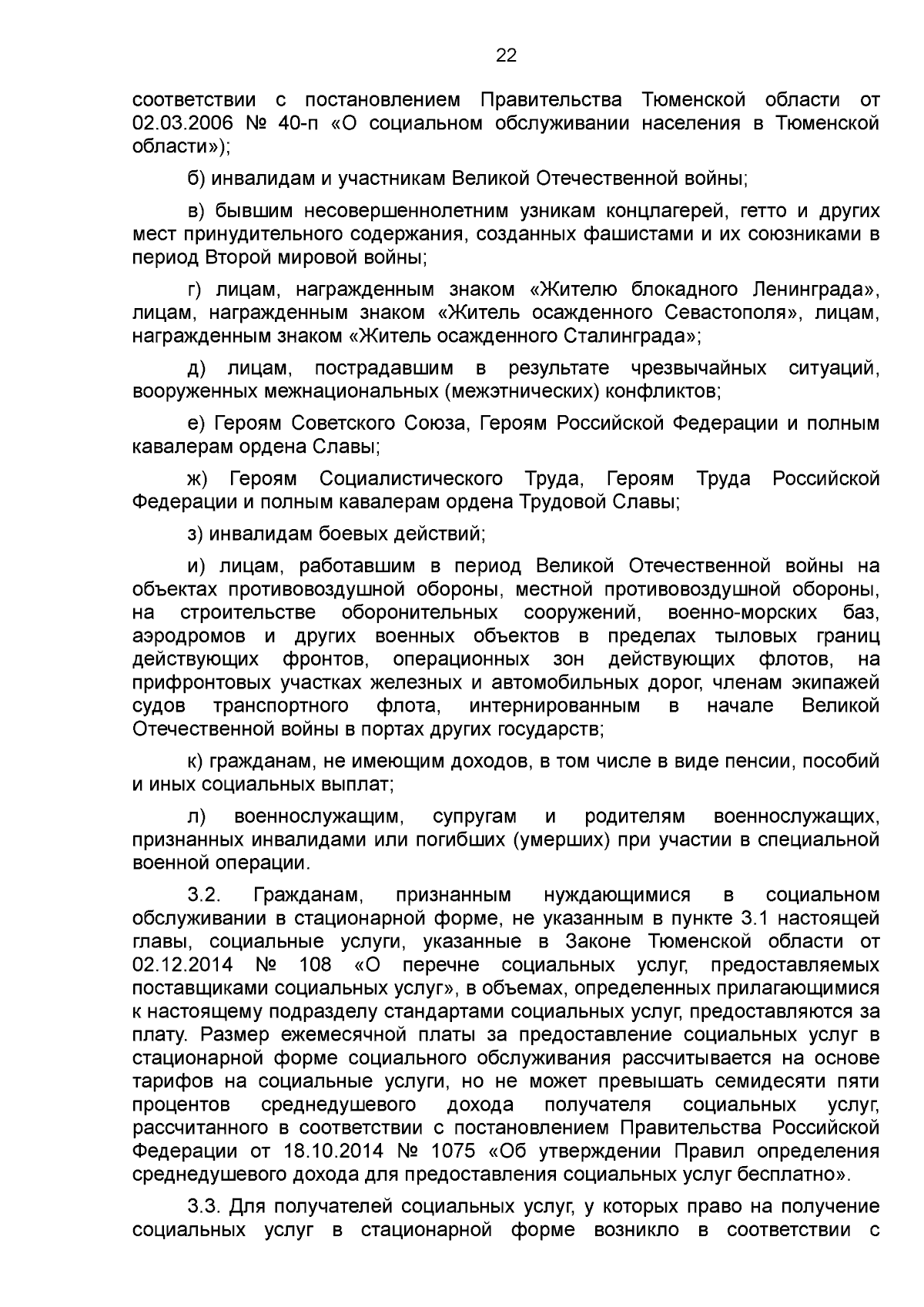 22

соответствии с постановлением Правительства Тюменской области от 02.03.2006 № 40-п «О социальном обслуживании населения в Тюменской области»);

б) инвалидам и участникам Великой Отечественной войны;

в) бывшим несовершеннолетним узникам концлагерей, гетто и других мест принудительного содержания, созданных фашистами и их союзниками в период Второй мировой войны;

г) лицам, награжденным знаком «Жителю блокадного Ленинграда», лицам, награжденным знаком «Житель осажденного Севастополя», лицам, награжденным знаком «Житель осажденного Сталинграда»;

д) лицам, пострадавшим в результате чрезвычайных ситуаций, вооруженных межнациональных (межэтнических) конфликтов;

е) Героям Советского Союза, Героям Российской Федерации и полным кавалерам ордена Славы;

ж) Героям Социалистического Труда, Героям Труда Российской Федерации и полным кавалерам ордена Трудовой Славы;

з) инвалидам боевых действий;

и) лицам, работавшим в период Великой Отечественной войны на объектах противовоздушной обороны, местной противовоздушной обороны, на строительстве оборонительных сооружений, военно-морских баз, аэродромов и других военных объектов в пределах тыловых границ действующих фронтов, операционных зон действующих флотов, на прифронтовых участках железных и автомобильных дорог, членам экипажей судов транспортного флота, интернированным в начале Великой Отечественной войны в портах других государств;

к) гражданам, не имеющим доходов, в том числе в виде пенсии, пособий и иных социальных выплат;

л) военнослужащим, супругам и родителям военнослужащих, признанных инвалидами или погибших (умерших) при участии в специальной военной операции.

3.2. Гражданам, признанным нуждающимися в социальном обслуживании в стационарной форме, не указанным в пункте 3.1 настоящей главы, социальные услуги, указанные в Законе Тюменской области от 02.12.2014 № 108 «О перечне социальных услуг, предоставляемых поставщиками социальных услуг», в объемах, определенных прилагающимися к настоящему подразделу стандартами социальных услуг, предоставляются за плату. Размер ежемесячной платы за предоставление социальных услуг в стационарной форме социального обслуживания рассчитывается на основе тарифов на социальные услуги, но не может превышать семидесяти пяти процентов среднедушевого дохода получателя социальных услуг, рассчитанного в соответствии с постановлением Правительства Российской Федерации от 18.10.2014 № 1075 «Об утверждении Правил определения среднедушевого дохода для предоставления социальных услуг бесплатно».

3.3. Для получателей социальных услуг, у которых право на получение социальных услуг в стационарной форме возникло в соответствии с